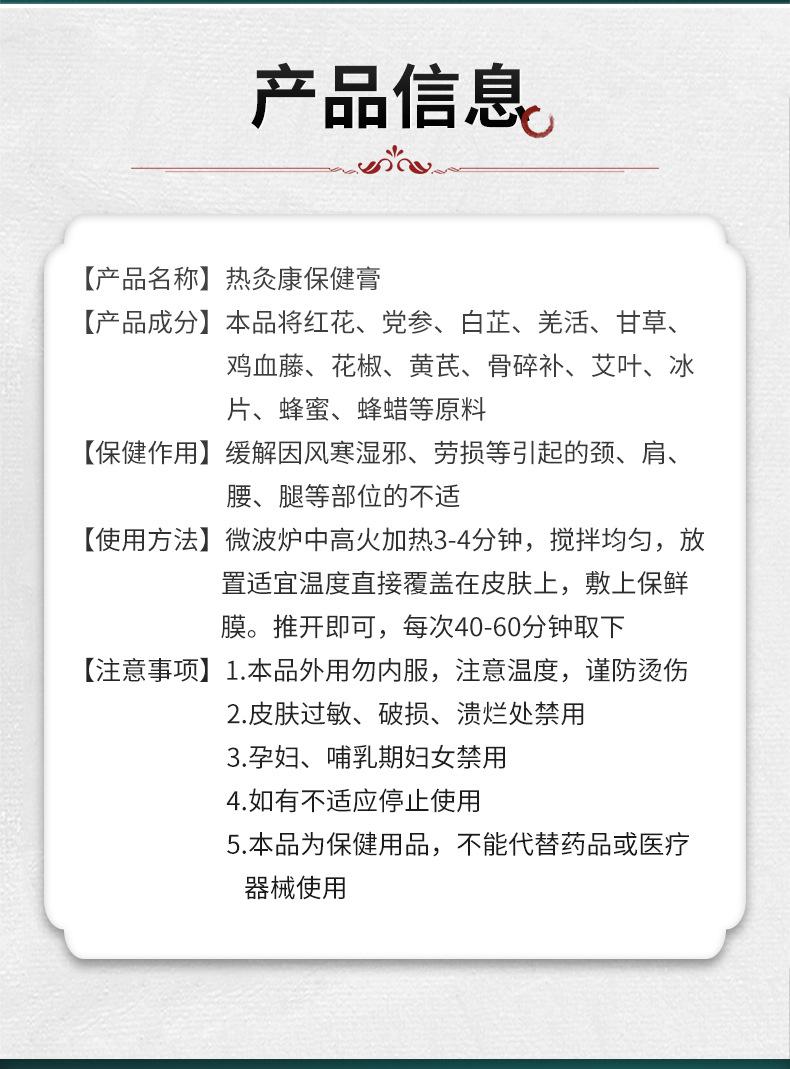 产品信息

【产品名称】热灸康保健膏

【产品成分】本品将红花、党参、白芷、羌活、甘草、鸡血藤、花椒、黄芪、骨碎补、艾叶、冰片、蜂蜜、蜂蜡等原料

【保健作用】缓解因风寒湿邪、劳损等引起的颈、肩、腰、腿等部位的不适

【使用方法】微波炉中高火加热3-4分钟，搅拌均匀，放置适宜温度直接覆盖在皮肤上，敷上保鲜膜。推开即可，每次40-60分钟取下

【注意事项】1.本品外用勿内服，注意温度，谨防烫伤
2.皮肤过敏、破损、溃烂处禁用
3.孕妇、哺乳期妇女禁用
4.如有不适应停止使用
5.本品为保健用品，不能代替药品或医疗器械使用